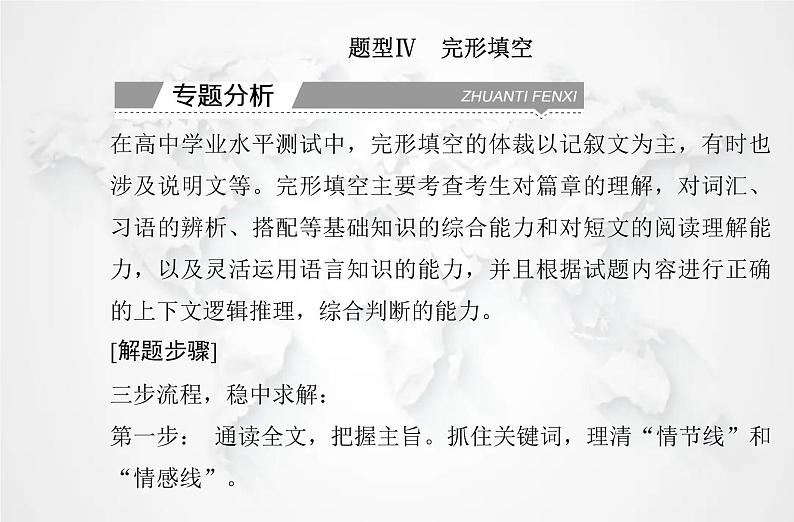 题型Ⅳ 完形填空

专题分析

ZHUANTI FENXI

在高中学业水平测试中，完形填空的体裁以记叙文为主，有时也涉及说明文等。完形填空主要考查考生对篇章的理解，对词汇、习语的辨析、搭配等基础知识的综合能力和对短文的阅读理解能力，以及灵活运用语言知识的能力，并且根据试题内容进行正确的上下文逻辑推理，综合判断的能力。

[解题步骤]

三步流程，稳中求解：

第一步： 通读全文，把握主旨。抓住关键词，理清“情节线”和“情感线”。